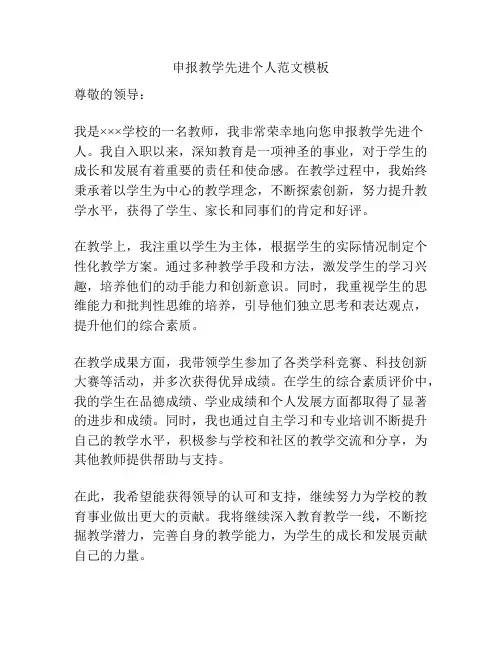 申报教学先进个人范文模板

尊敬的领导：

我是×××学校的一名教师，我非常荣幸地向您申报教学先进个人。我自入职以来，深知教育是一项神圣的事业，对于学生的成长和发展有着重要的责任和使命感。在教学过程中，我始终秉承着以学生为中心的教学理念，不断探索创新，努力提升教学水平，获得了学生、家长和同事们的肯定和好评。

在教学上，我注重以学生为主体，根据学生的实际情况制定个性化教学方案。通过多种教学手段和方法，激发学生的学习兴趣，培养他们的动手能力和创新意识。同时，我重视学生的思维能力和批判性思维的培养，引导他们独立思考和表达观点，提升他们的综合素质。

在教学成果方面，我带领学生参加了各类学科竞赛、科技创新大赛等活动，并多次获得优异成绩。在学生的综合素质评价中，我的学生在品德成绩、学业成绩和个人发展方面都取得了显著的进步和成绩。同时，我也通过自主学习和专业培训不断提升自己的教学水平，积极参与学校和社区的教学交流和分享，为其他教师提供帮助与支持。

在此，我希望能获得领导的认可和支持，继续努力为学校的教育事业做出更大的贡献。我将继续深入教育教学一线，不断挖掘教学潜力，完善自身的教学能力，为学生的成长和发展贡献自己的力量。